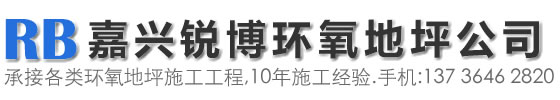 RB 嘉兴锐博环氧地坪公司

承接各类环氧地坪施工工程,10年施工经验.手机:137 3646 2820